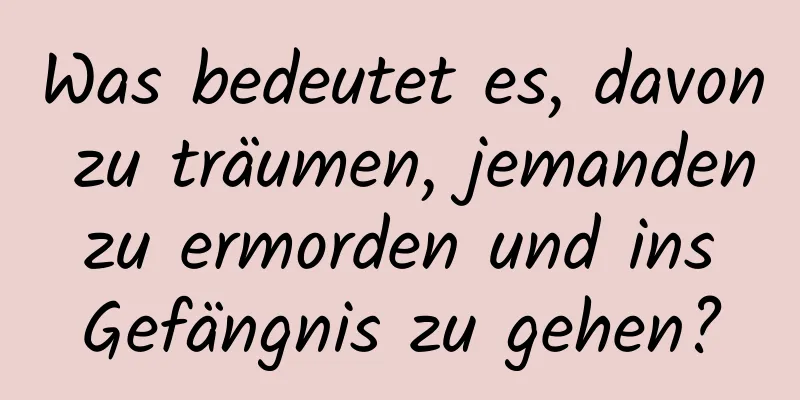 Was bedeutet es, davon zu träumen, jemanden zu ermorden und ins Gefängnis zu gehen?